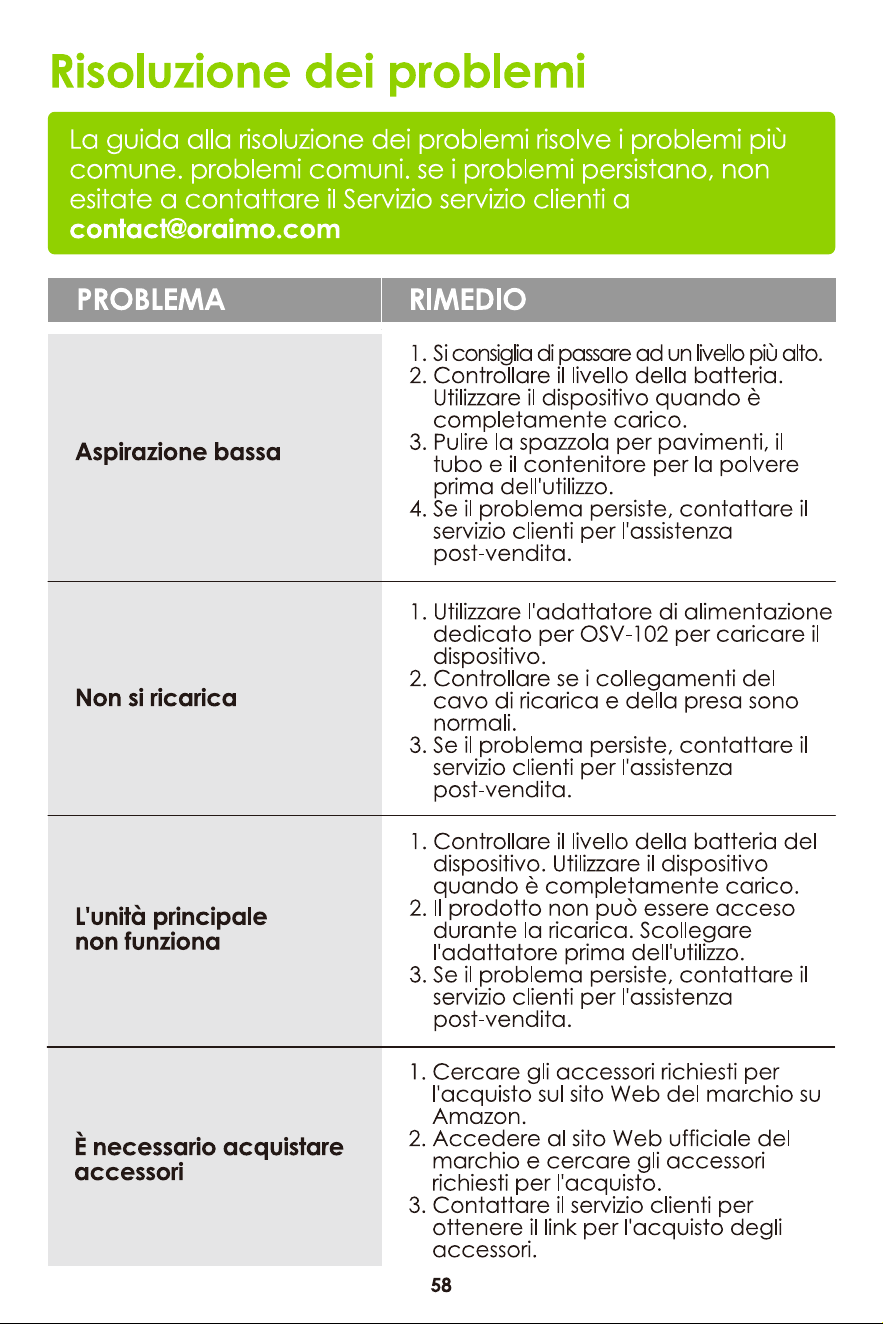 Risoluzione dei problemi

La guida alla risoluzione dei problemi risolve i problemi più comune. problemi comuni. se i problemi persistano, non esitate a contattare il Servizio servizio clienti a contact@oraimo.com

| PROBLEMA | RIMEDIO |
|---|---|
| Aspirazione bassa | 1. Si consiglia di passare ad un livello più alto. 2. Controllare il livello della batteria. Utilizzare il dispositivo quando è completamente carico. 3. Pulire la spazzola per pavimenti, il tubo e il contenitore per la polvere prima dell'utilizzo. 4. Se il problema persiste, contattare il servizio clienti per l'assistenza post-vendita. |
| Non si ricarica | 1. Utilizzare l'adattatore di alimentazione dedicato per OSV-102 per caricare il dispositivo. 2. Controllare se i collegamenti del cavo di ricarica e della presa sono normali. 3. Se il problema persiste, contattare il servizio clienti per l'assistenza post-vendita. |
| L'unità principale non funziona | 1. Controllare il livello della batteria del dispositivo. Utilizzare il dispositivo quando è completamente carico. 2. Il prodotto non può essere acceso durante la ricarica. Scollegare l'adattatore prima dell'utilizzo. 3. Se il problema persiste, contattare il servizio clienti per l'assistenza post-vendita. |
| È necessario acquistare accessori | 1. Cercare gli accessori richiesti per l'acquisto sul sito Web del marchio su Amazon. 2. Accedere al sito Web ufficiale del marchio e cercare gli accessori richiesti per l'acquisto. 3. Contattare il servizio clienti per ottenere il link per l'acquisto degli accessori. |

58